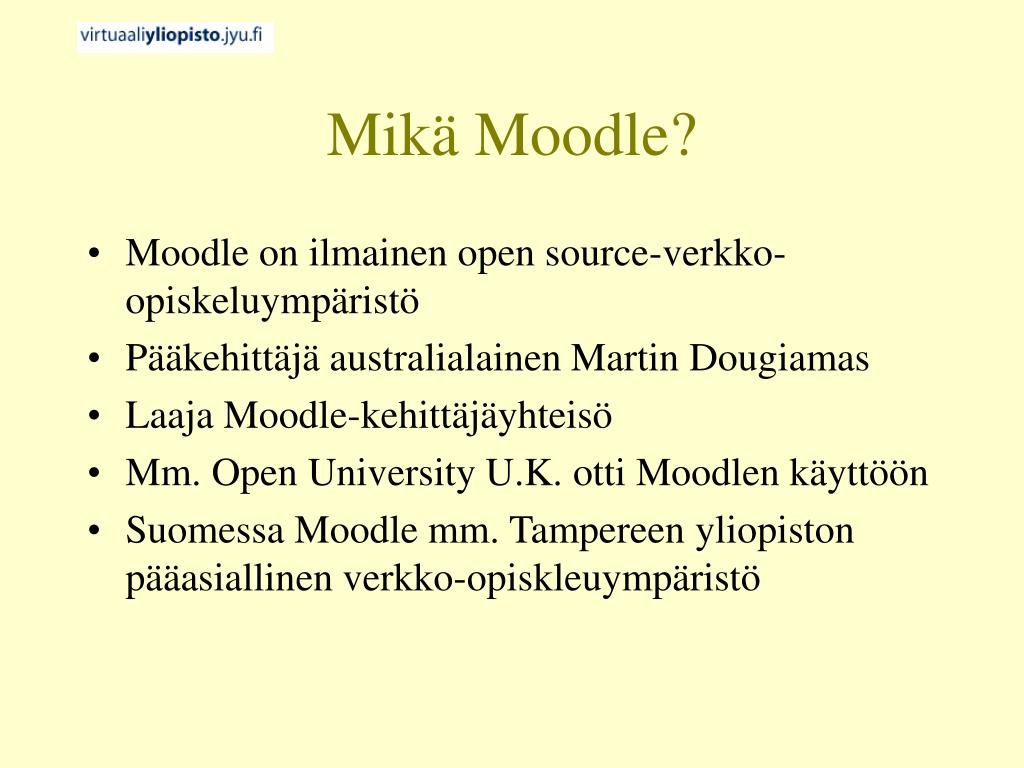 virtuaaliyliopisto.jyu.fi

Mikä Moodle?

• Moodle on ilmainen open source-verkko-opiskeluympäristö
• Pääkehittäjä australialainen Martin Dougiamas
• Laaja Moodle-kehittäjäyhteisö
• Mm. Open University U.K. otti Moodlen käyttöön
• Suomessa Moodle mm. Tampereen yliopiston pääasiallinen verkko-opiskleuympäristö